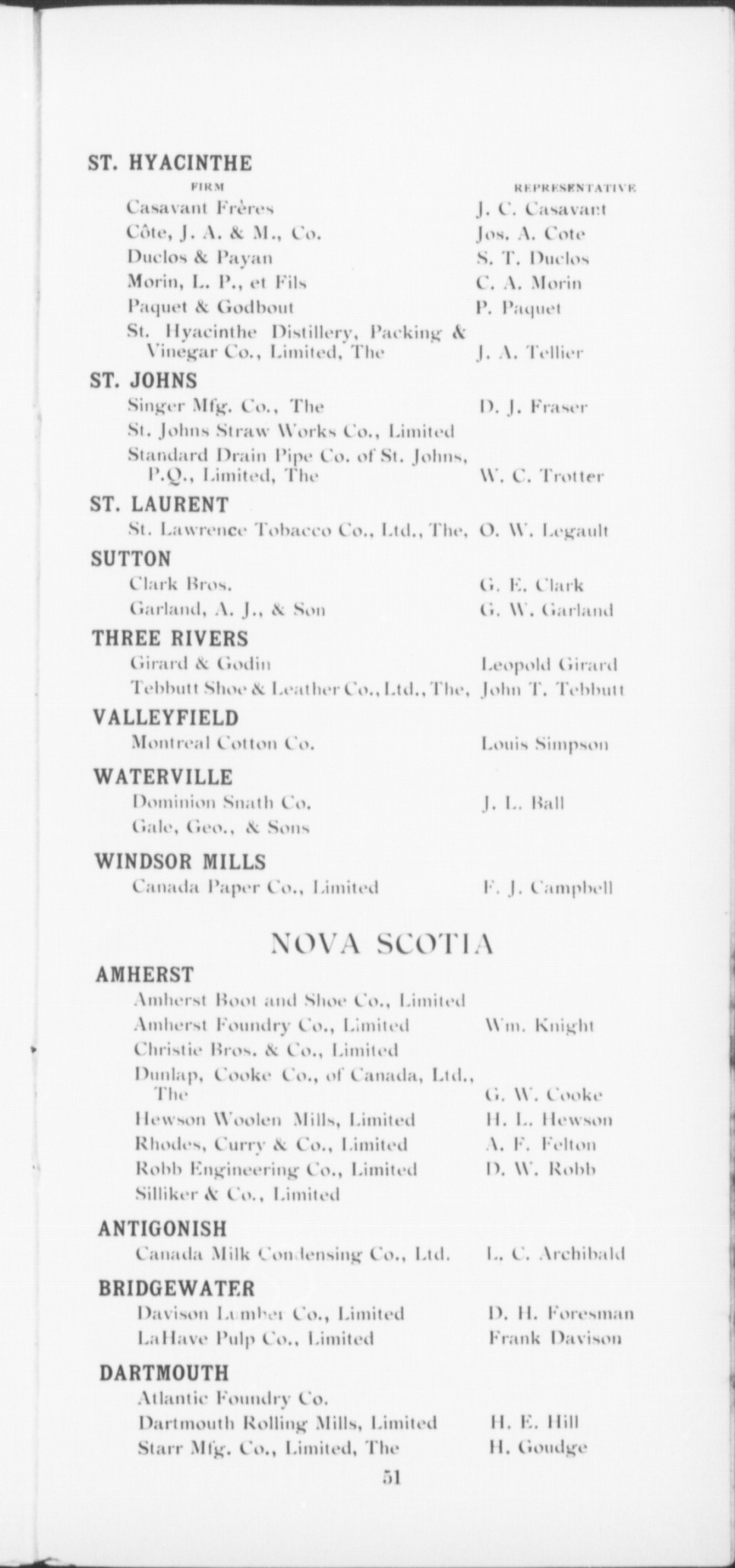 ST. HYACINTHE

| FIRM | REPRESENTATIVE |
|---|---|
| Casavant Frères | J. C. Casavant |
| Côte, J. A. & M., Co. | Jos. A. Cote |
| Duclos & Payan | S. T. Duclos |
| Morin, L. P., et Fils | C. A. Morin |
| Paquet & Godbout | P. Paquet |
| St. Hyacinthe Distillery, Packing & Vinegar Co., Limited, The | J. A. Tellier |

ST. JOHNS

| | |
|---|---|
| Singer Mfg. Co., The | D. J. Fraser |
| St. Johns Straw Works Co., Limited | |
| Standard Drain Pipe Co. of St. Johns, P.Q., Limited, The | W. C. Trotter |

ST. LAURENT

| | |
|---|---|
| St. Lawrence Tobacco Co., Ltd., The, | O. W. Legault |

SUTTON

| | |
|---|---|
| Clark Bros. | G. E. Clark |
| Garland, A. J., & Son | G. W. Garland |

THREE RIVERS

| | |
|---|---|
| Girard & Godin | Leopold Girard |
| Tebbutt Shoe & Leather Co., Ltd., The, | John T. Tebbutt |

VALLEYFIELD

| | |
|---|---|
| Montreal Cotton Co. | Louis Simpson |

WATERVILLE

| | |
|---|---|
| Dominion Snath Co. | J. L. Ball |
| Gale, Geo., & Sons | |

WINDSOR MILLS

| | |
|---|---|
| Canada Paper Co., Limited | F. J. Campbell |

NOVA SCOTIA

AMHERST

| | |
|---|---|
| Amherst Boot and Shoe Co., Limited | |
| Amherst Foundry Co., Limited | Wm. Knight |
| Christie Bros. & Co., Limited | |
| Dunlap, Cooke Co., of Canada, Ltd., The | G. W. Cooke |
| Hewson Woolen Mills, Limited | H. L. Hewson |
| Rhodes, Curry & Co., Limited | A. F. Felton |
| Robb Engineering Co., Limited | D. W. Robb |
| Silliker & Co., Limited | |

ANTIGONISH

| | |
|---|---|
| Canada Milk Condensing Co., Ltd. | L. C. Archibald |

BRIDGEWATER

| | |
|---|---|
| Davison Lumber Co., Limited | D. H. Foresman |
| LaHave Pulp Co., Limited | Frank Davison |

DARTMOUTH

| | |
|---|---|
| Atlantic Foundry Co. | |
| Dartmouth Rolling Mills, Limited | H. E. Hill |
| Starr Mfg. Co., Limited, The | H. Goudge |

51